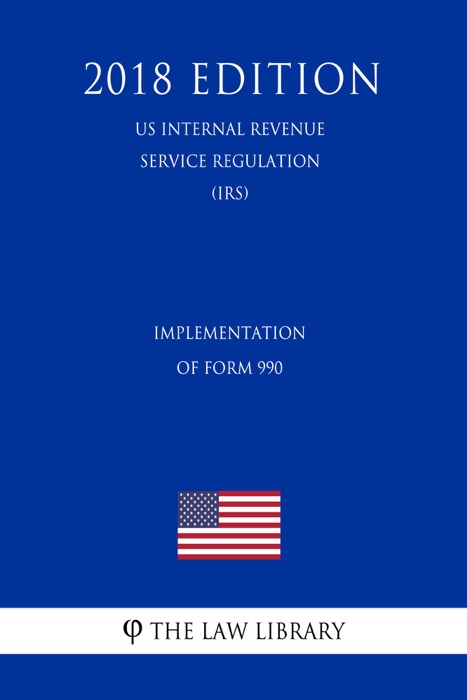 2018 EDITION

US INTERNAL REVENUE SERVICE REGULATION (IRS)

IMPLEMENTATION OF FORM 990

φ THE LAW LIBRARY